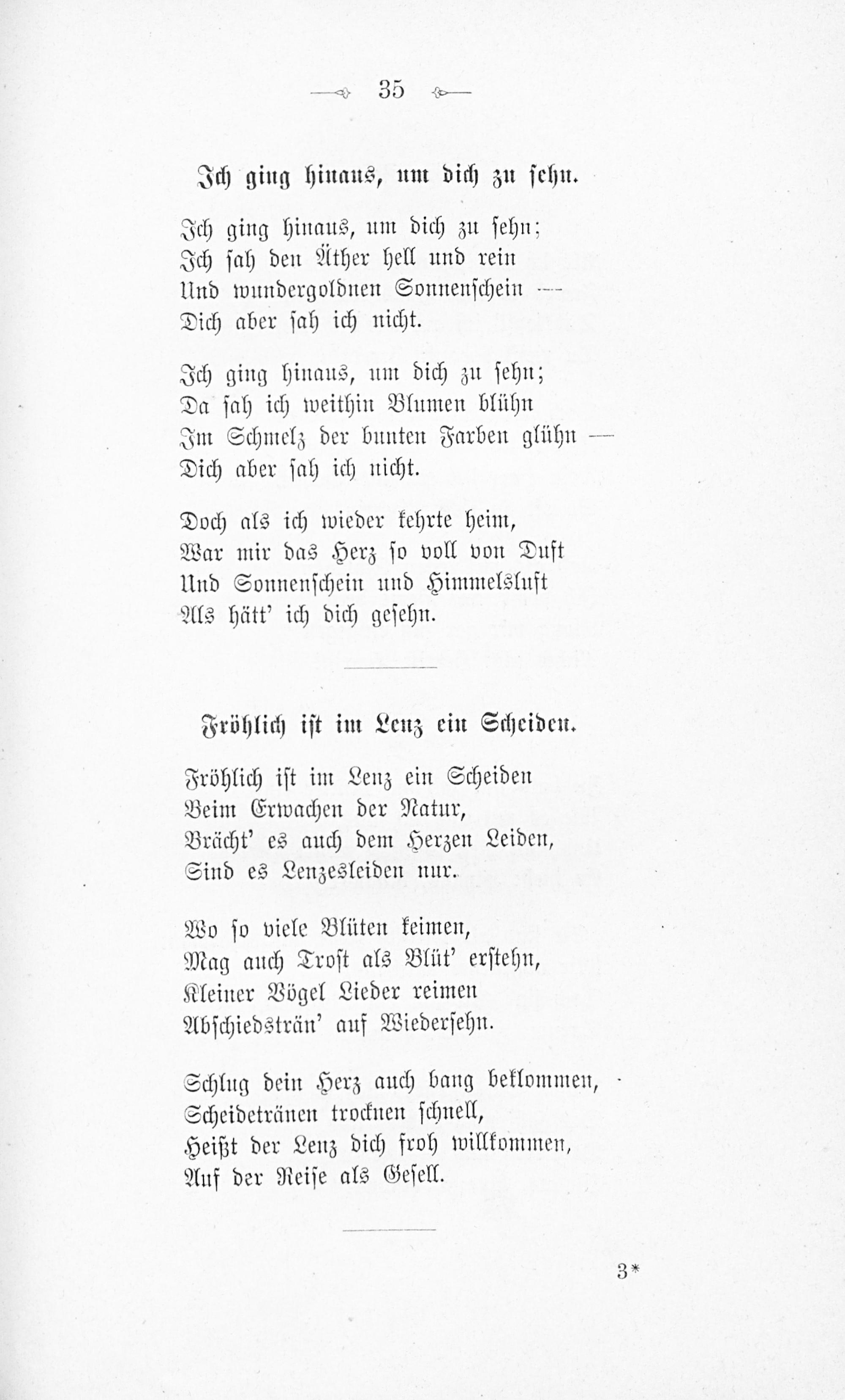 35

Ich ging hinaus, um dich zu sehn.

Ich ging hinaus, um dich zu sehn;
Ich sah den Äther hell und rein
Und wundergoldnen Sonnenschein —
Dich aber sah ich nicht.

Ich ging hinaus, um dich zu sehn;
Da sah ich weithin Blumen blühn
Im Schmelz der bunten Farben glühn —
Dich aber sah ich nicht.

Doch als ich wieder kehrte heim,
War mir das Herz so voll von Duft
Und Sonnenschein und Himmelsluft
Als hätt' ich dich gesehn.

Fröhlich ist im Lenz ein Scheiden.

Fröhlich ist im Lenz ein Scheiden
Beim Erwachen der Natur,
Brächt' es auch dem Herzen Leiden,
Sind es Lenzesleiden nur.

Wo so viele Blüten keimen,
Mag auch Trost als Blüt' erstehn,
Kleiner Vögel Lieder reimen
Abschiedsträn' auf Wiedersehn.

Schlug dein Herz auch bang beklommen,
Scheidetränen trocknen schnell,
Heißt der Lenz dich froh willkommen,
Auf der Reise als Gesell.

3*